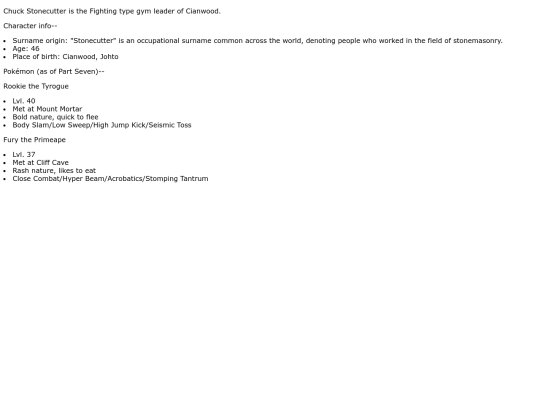 Chuck Stonecutter is the Fighting type gym leader of Cianwood.

Character info--

- Surname origin: "Stonecutter" is an occupational surname common across the world, denoting people who worked in the field of stonemasonry.
- Age: 46
- Place of birth: Cianwood, Johto

Pokémon (as of Part Seven)--

Rookie the Tyrogue

- Lvl. 40
- Met at Mount Mortar
- Bold nature, quick to flee
- Body Slam/Low Sweep/High Jump Kick/Seismic Toss

Fury the Primeape

- Lvl. 37
- Met at Cliff Cave
- Rash nature, likes to eat
- Close Combat/Hyper Beam/Acrobatics/Stomping Tantrum